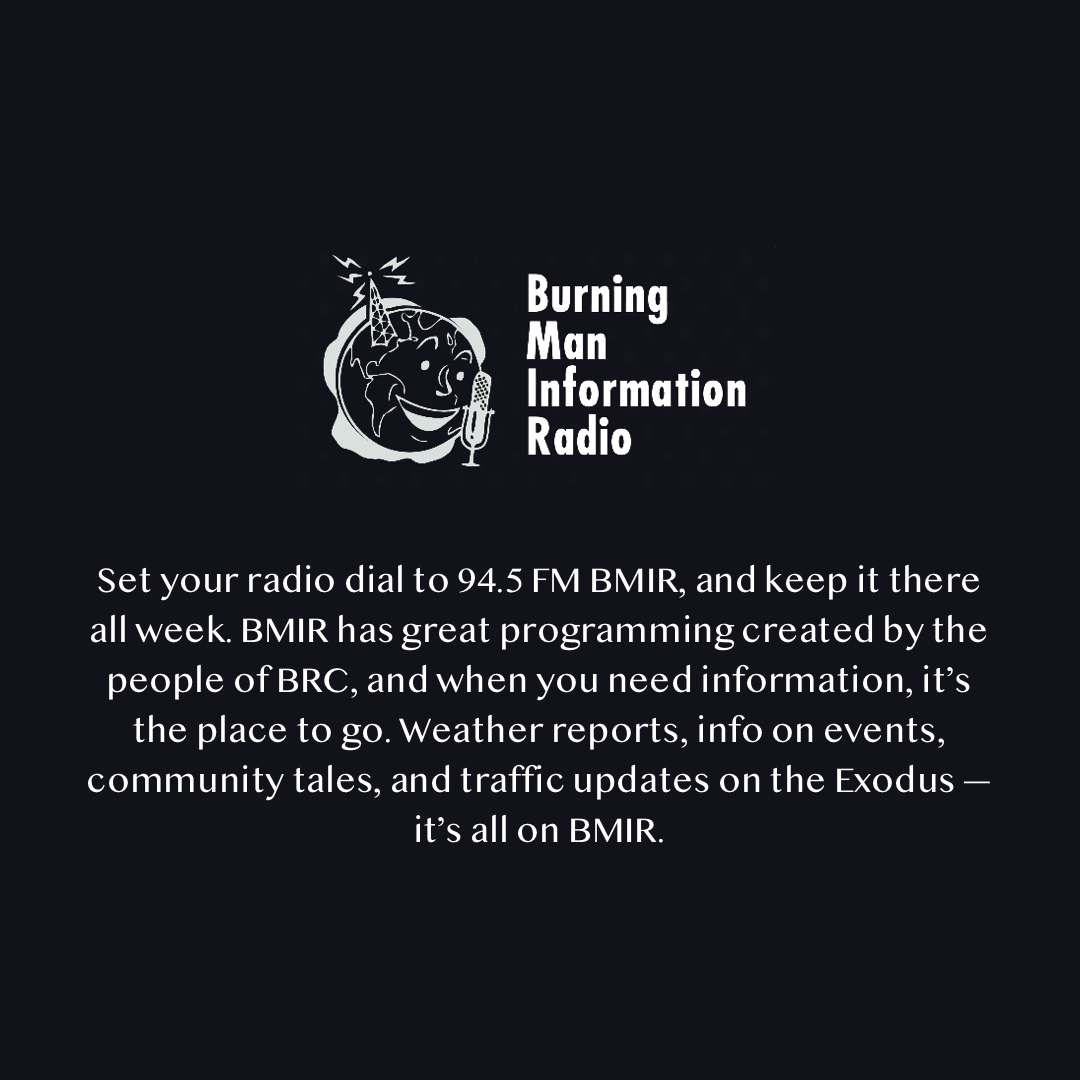 Burning Man Information Radio

Set your radio dial to 94.5 FM BMIR, and keep it there all week. BMIR has great programming created by the people of BRC, and when you need information, it's the place to go. Weather reports, info on events, community tales, and traffic updates on the Exodus — it's all on BMIR.